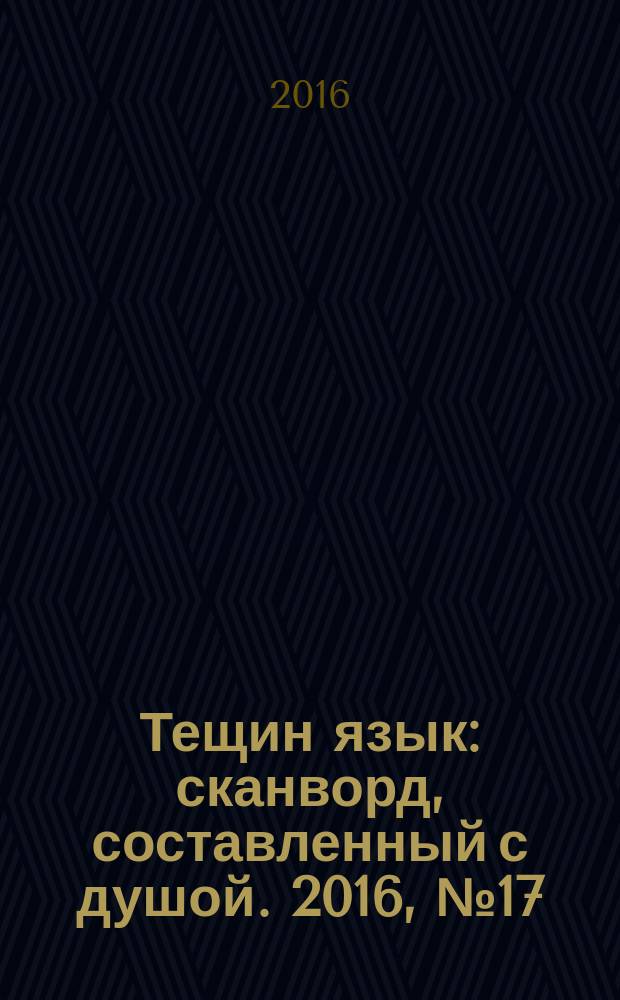 2016

Тещин язык: сканворд, составленный с душой. 2016, №17